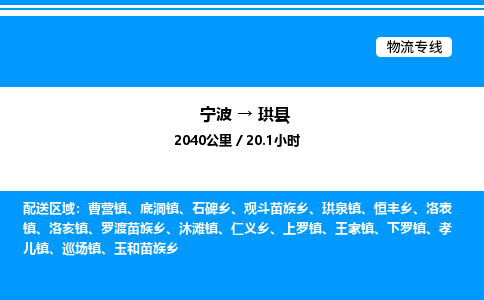 物流专线

宁波 → 珙县

2040公里 / 20.1小时

配送区域：曹营镇、底洞镇、石碑乡、观斗苗族乡、珙泉镇、恒丰乡、洛表镇、洛亥镇、罗渡苗族乡、沐滩镇、仁义乡、上罗镇、王家镇、下罗镇、孝儿镇、巡场镇、玉和苗族乡